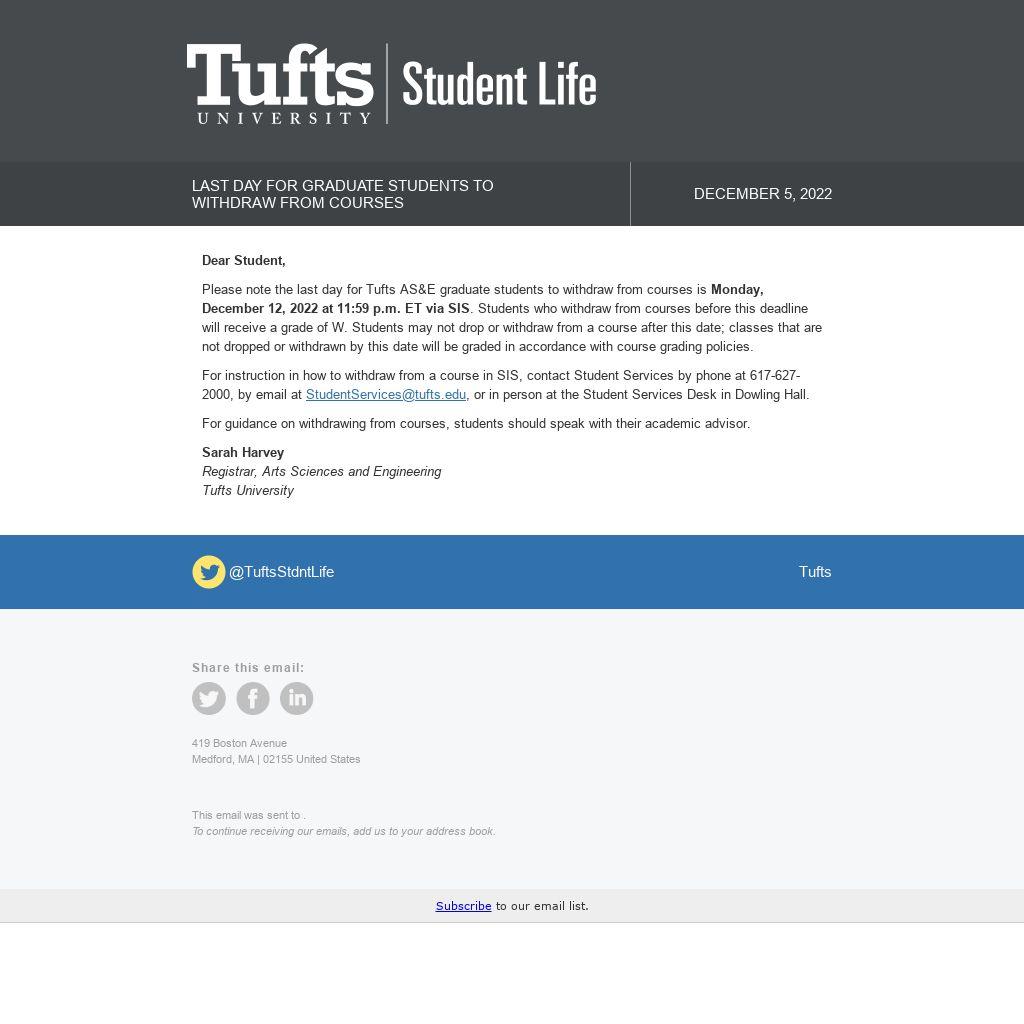 Tufts UNIVERSITY | Student Life

LAST DAY FOR GRADUATE STUDENTS TO WITHDRAW FROM COURSES

DECEMBER 5, 2022

Dear Student,

Please note the last day for Tufts AS&E graduate students to withdraw from courses is Monday, December 12, 2022 at 11:59 p.m. ET via SIS. Students who withdraw from courses before this deadline will receive a grade of W. Students may not drop or withdraw from a course after this date; classes that are not dropped or withdrawn by this date will be graded in accordance with course grading policies.

For instruction in how to withdraw from a course in SIS, contact Student Services by phone at 617-627-2000, by email at StudentServices@tufts.edu, or in person at the Student Services Desk in Dowling Hall.

For guidance on withdrawing from courses, students should speak with their academic advisor.

Sarah Harvey
Registrar, Arts Sciences and Engineering
Tufts University

@TuftsStdntLife

Tufts

Share this email:

419 Boston Avenue
Medford, MA | 02155 United States

This email was sent to .
To continue receiving our emails, add us to your address book.

Subscribe to our email list.